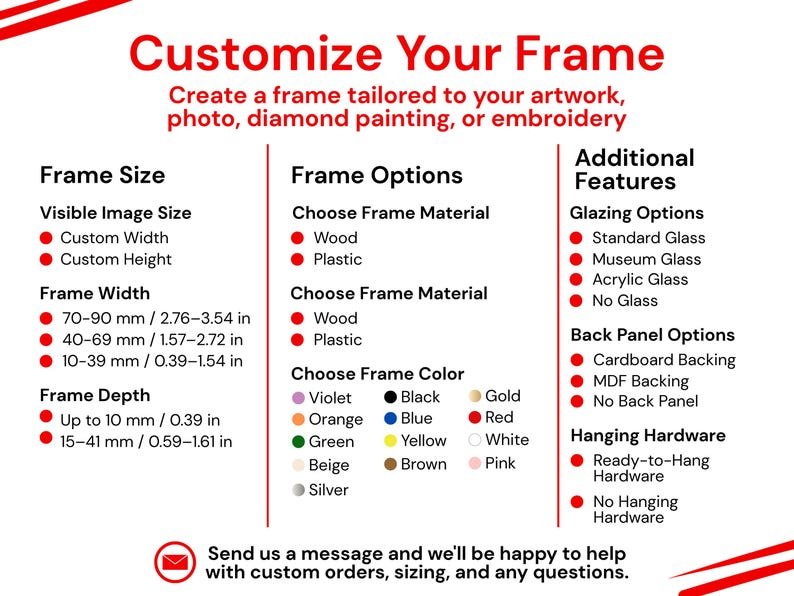 Customize Your Frame

Create a frame tailored to your artwork, photo, diamond painting, or embroidery

Frame Size

Visible Image Size
• Custom Width
• Custom Height

Frame Width
• 70-90 mm / 2.76–3.54 in
• 40-69 mm / 1.57–2.72 in
• 10-39 mm / 0.39–1.54 in

Frame Depth
• Up to 10 mm / 0.39 in
• 15–41 mm / 0.59–1.61 in

Frame Options

Choose Frame Material
• Wood
• Plastic

Choose Frame Material
• Wood
• Plastic

Choose Frame Color
• Violet
• Orange
• Green
• Beige
• Silver
• Black
• Blue
• Yellow
• Brown
• Gold
• Red
• White
• Pink

Additional Features

Glazing Options
• Standard Glass
• Museum Glass
• Acrylic Glass
• No Glass

Back Panel Options
• Cardboard Backing
• MDF Backing
• No Back Panel

Hanging Hardware
• Ready-to-Hang Hardware
• No Hanging Hardware

Send us a message and we'll be happy to help with custom orders, sizing, and any questions.